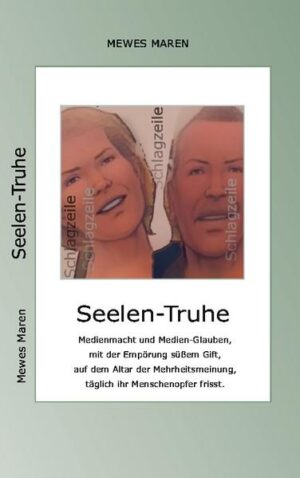 MEWES MAREN

Seelen-Truhe

Mewes Maren

Schlagzeile
Schlagzeile
Schlagzeile
Schlagzeile

Seelen-Truhe

Medienmacht und Medien-Glauben,
mit der Empörung süßem Gift,
auf dem Altar der Mehrheitsmeinung,
täglich ihr Menschenopfer frisst.